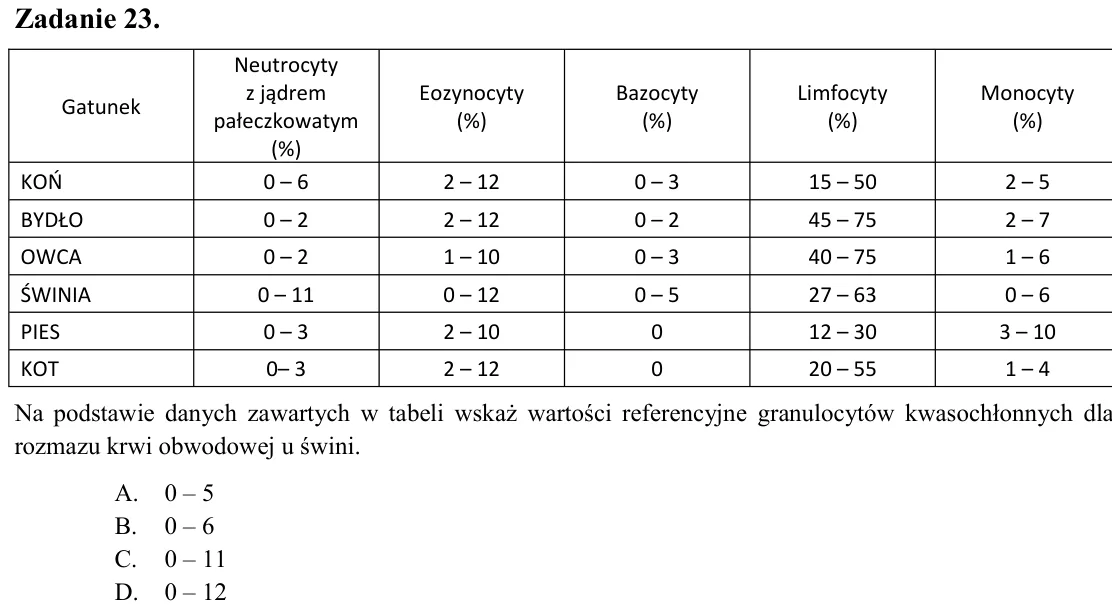 Zadanie 23.

| Gatunek | Neutrocyty z jądrem pałeczkowatym (%) | Eozynocyty (%) | Bazocyty (%) | Limfocyty (%) | Monocyty (%) |
|---|---|---|---|---|---|
| KOŃ | 0 – 6 | 2 – 12 | 0 – 3 | 15 – 50 | 2 – 5 |
| BYDŁO | 0 – 2 | 2 – 12 | 0 – 2 | 45 – 75 | 2 – 7 |
| OWCA | 0 – 2 | 1 – 10 | 0 – 3 | 40 – 75 | 1 – 6 |
| ŚWINIA | 0 – 11 | 0 – 12 | 0 – 5 | 27 – 63 | 0 – 6 |
| PIES | 0 – 3 | 2 – 10 | 0 | 12 – 30 | 3 – 10 |
| KOT | 0– 3 | 2 – 12 | 0 | 20 – 55 | 1 – 4 |

Na podstawie danych zawartych w tabeli wskaż wartości referencyjne granulocytów kwasochłonnych dla rozmazu krwi obwodowej u świni.

A. 0 – 5
B. 0 – 6
C. 0 – 11
D. 0 – 12